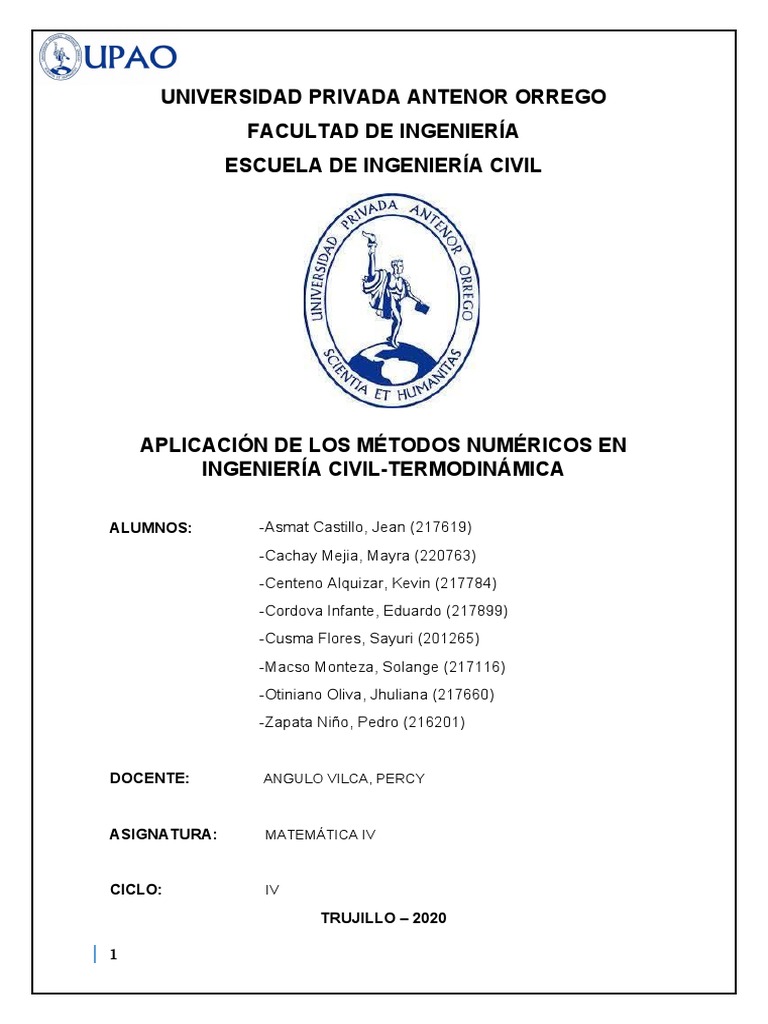 UPAO

UNIVERSIDAD PRIVADA ANTENOR ORREGO

FACULTAD DE INGENIERÍA

ESCUELA DE INGENIERÍA CIVIL

UNIVERSIDAD PRIVADA ANTENOR ORREGO
SCIENTIA ET HUMANITAS

APLICACIÓN DE LOS MÉTODOS NUMÉRICOS EN INGENIERÍA CIVIL-TERMODINÁMICA

ALUMNOS: -Asmat Castillo, Jean (217619)
-Cachay Mejia, Mayra (220763)
-Centeno Alquizar, Kevin (217784)
-Cordova Infante, Eduardo (217899)
-Cusma Flores, Sayuri (201265)
-Macso Monteza, Solange (217116)
-Otiniano Oliva, Jhuliana (217660)
-Zapata Niño, Pedro (216201)

DOCENTE: ANGULO VILCA, PERCY

ASIGNATURA: MATEMÁTICA IV

CICLO: IV

TRUJILLO – 2020

1